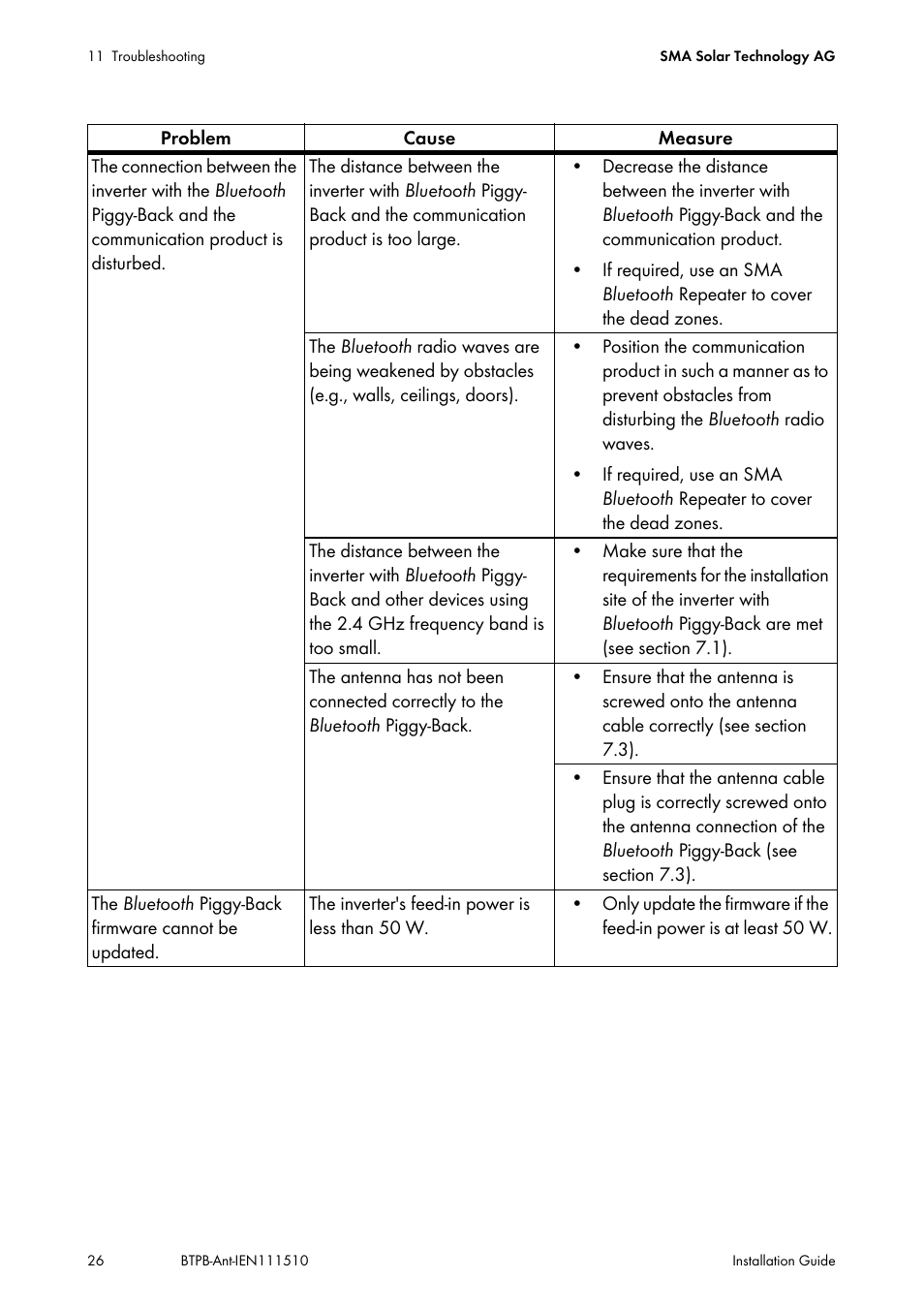 11 Troubleshooting

SMA Solar Technology AG

| Problem | Cause | Measure |
|---|---|---|
| The connection between the inverter with the Bluetooth Piggy-Back and the communication product is disturbed. | The distance between the inverter with Bluetooth Piggy-Back and the communication product is too large. | • Decrease the distance between the inverter with Bluetooth Piggy-Back and the communication product. • If required, use an SMA Bluetooth Repeater to cover the dead zones. |
| | The Bluetooth radio waves are being weakened by obstacles (e.g., walls, ceilings, doors). | • Position the communication product in such a manner as to prevent obstacles from disturbing the Bluetooth radio waves. • If required, use an SMA Bluetooth Repeater to cover the dead zones. |
| | The distance between the inverter with Bluetooth Piggy-Back and other devices using the 2.4 GHz frequency band is too small. | • Make sure that the requirements for the installation site of the inverter with Bluetooth Piggy-Back are met (see section 7.1). |
| | The antenna has not been connected correctly to the Bluetooth Piggy-Back. | • Ensure that the antenna is screwed onto the antenna cable correctly (see section 7.3). |
| | | • Ensure that the antenna cable plug is correctly screwed onto the antenna connection of the Bluetooth Piggy-Back (see section 7.3). |
| The Bluetooth Piggy-Back firmware cannot be updated. | The inverter's feed-in power is less than 50 W. | • Only update the firmware if the feed-in power is at least 50 W. |

26 BTPB-Ant-IEN111510 Installation Guide